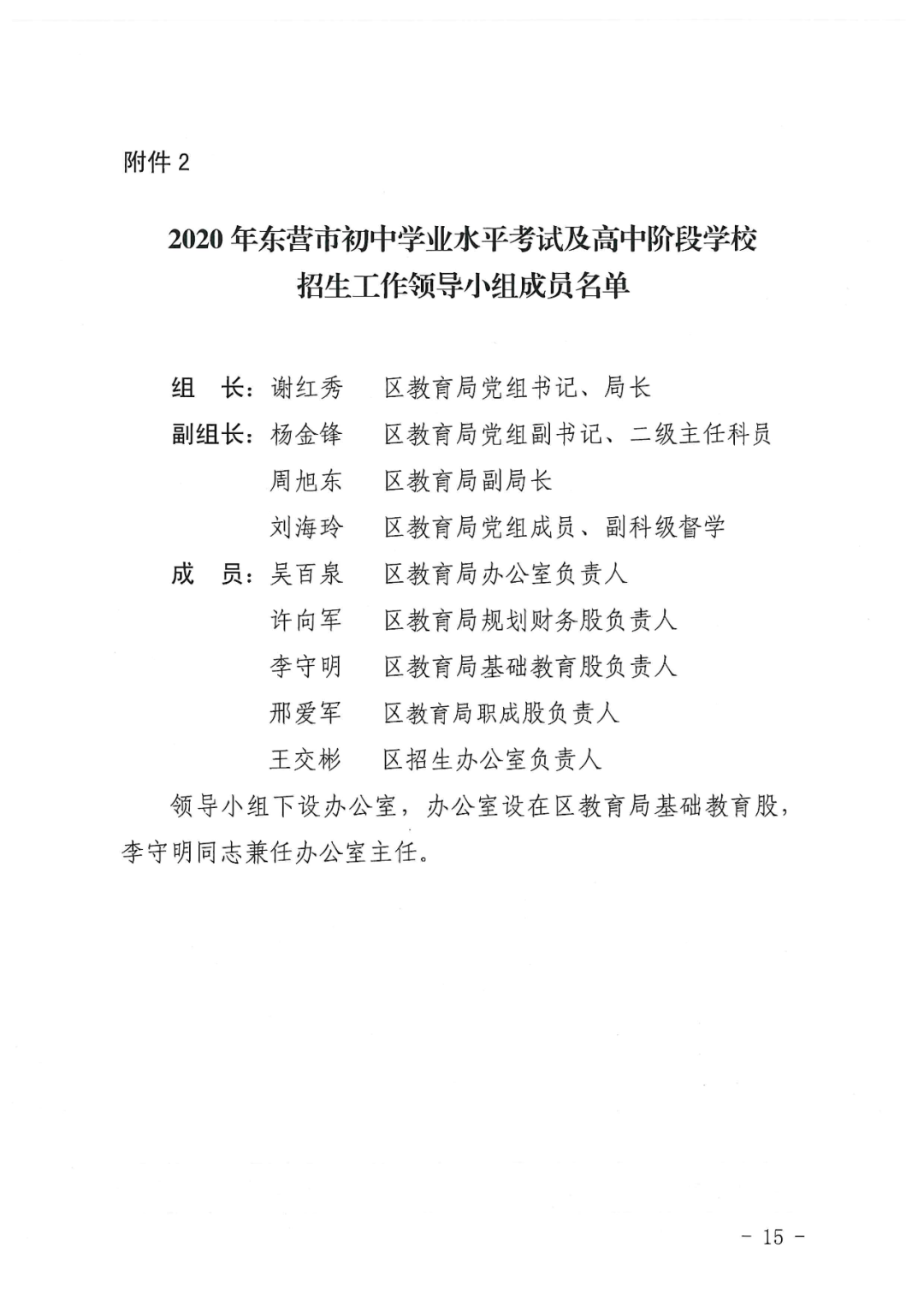 附件 2

2020 年东营市初中学业水平考试及高中阶段学校招生工作领导小组成员名单

组　长：谢红秀　区教育局党组书记、局长

副组长：杨金锋　区教育局党组副书记、二级主任科员

周旭东　区教育局副局长

刘海玲　区教育局党组成员、副科级督学

成　员：吴百泉　区教育局办公室负责人

许向军　区教育局规划财务股负责人

李守明　区教育局基础教育股负责人

邢爱军　区教育局职成股负责人

王交彬　区招生办公室负责人

领导小组下设办公室，办公室设在区教育局基础教育股，李守明同志兼任办公室主任。

－ 15 －